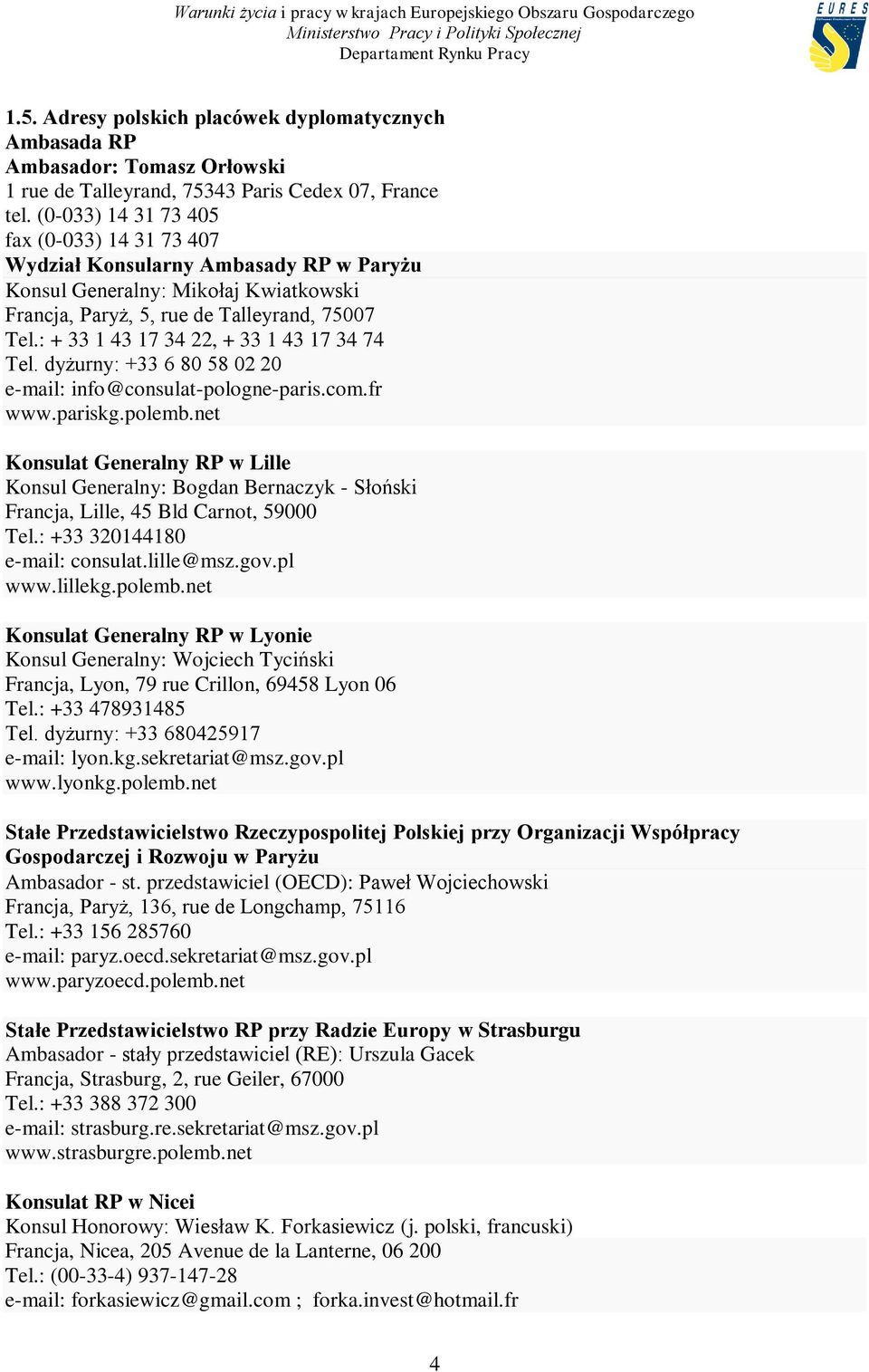 Warunki życia i pracy w krajach Europejskiego Obszaru Gospodarczego
Ministerstwo Pracy i Polityki Społecznej
Departament Rynku Pracy

EURES

1.5. Adresy polskich placówek dyplomatycznych
Ambasada RP
Ambasador: Tomasz Orłowski
1 rue de Talleyrand, 75343 Paris Cedex 07, France
tel. (0-033) 14 31 73 405
fax (0-033) 14 31 73 407
Wydział Konsularny Ambasady RP w Paryżu
Konsul Generalny: Mikołaj Kwiatkowski
Francja, Paryż, 5, rue de Talleyrand, 75007
Tel.: + 33 1 43 17 34 22, + 33 1 43 17 34 74
Tel. dyżurny: +33 6 80 58 02 20
e-mail: info@consulat-pologne-paris.com.fr
www.pariskg.polemb.net

Konsulat Generalny RP w Lille
Konsul Generalny: Bogdan Bernaczyk - Słoński
Francja, Lille, 45 Bld Carnot, 59000
Tel.: +33 320144180
e-mail: consulat.lille@msz.gov.pl
www.lillekg.polemb.net

Konsulat Generalny RP w Lyonie
Konsul Generalny: Wojciech Tyciński
Francja, Lyon, 79 rue Crillon, 69458 Lyon 06
Tel.: +33 478931485
Tel. dyżurny: +33 680425917
e-mail: lyon.kg.sekretariat@msz.gov.pl
www.lyonkg.polemb.net

Stałe Przedstawicielstwo Rzeczypospolitej Polskiej przy Organizacji Współpracy Gospodarczej i Rozwoju w Paryżu
Ambasador - st. przedstawiciel (OECD): Paweł Wojciechowski
Francja, Paryż, 136, rue de Longchamp, 75116
Tel.: +33 156 285760
e-mail: paryz.oecd.sekretariat@msz.gov.pl
www.paryzoecd.polemb.net

Stałe Przedstawicielstwo RP przy Radzie Europy w Strasburgu
Ambasador - stały przedstawiciel (RE): Urszula Gacek
Francja, Strasburg, 2, rue Geiler, 67000
Tel.: +33 388 372 300
e-mail: strasburg.re.sekretariat@msz.gov.pl
www.strasburgre.polemb.net

Konsulat RP w Nicei
Konsul Honorowy: Wiesław K. Forkasiewicz (j. polski, francuski)
Francja, Nicea, 205 Avenue de la Lanterne, 06 200
Tel.: (00-33-4) 937-147-28
e-mail: forkasiewicz@gmail.com ; forka.invest@hotmail.fr

4